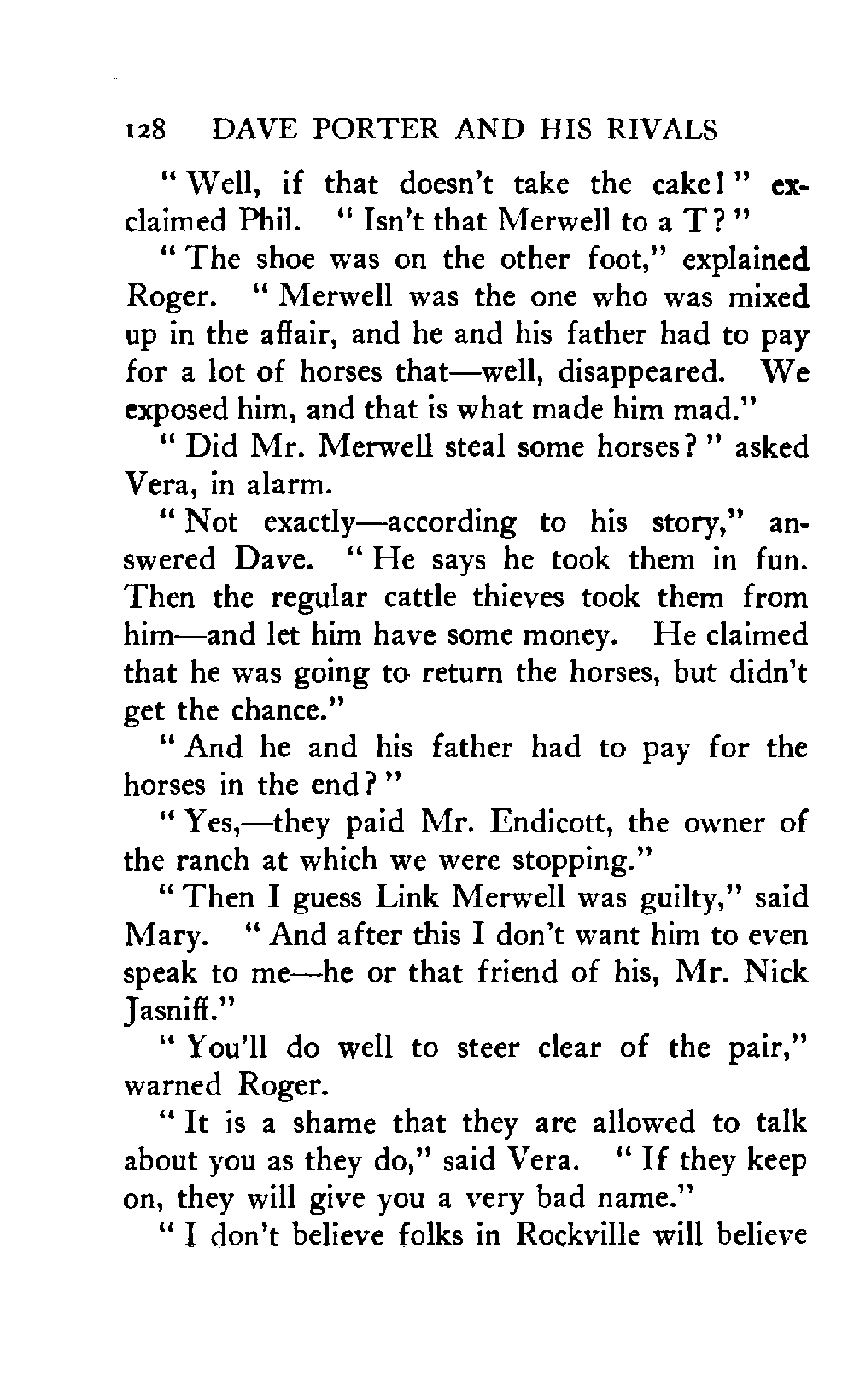 128 DAVE PORTER AND HIS RIVALS

"Well, if that doesn't take the cake!" exclaimed Phil. "Isn't that Merwell to a T?"

"The shoe was on the other foot," explained Roger. "Merwell was the one who was mixed up in the affair, and he and his father had to pay for a lot of horses that—well, disappeared. We exposed him, and that is what made him mad."

"Did Mr. Merwell steal some horses?" asked Vera, in alarm.

"Not exactly—according to his story," answered Dave. "He says he took them in fun. Then the regular cattle thieves took them from him—and let him have some money. He claimed that he was going to return the horses, but didn't get the chance."

"And he and his father had to pay for the horses in the end?"

"Yes,—they paid Mr. Endicott, the owner of the ranch at which we were stopping."

"Then I guess Link Merwell was guilty," said Mary. "And after this I don't want him to even speak to me—he or that friend of his, Mr. Nick Jasniff."

"You'll do well to steer clear of the pair," warned Roger.

"It is a shame that they are allowed to talk about you as they do," said Vera. "If they keep on, they will give you a very bad name."

"I don't believe folks in Rockville will believe